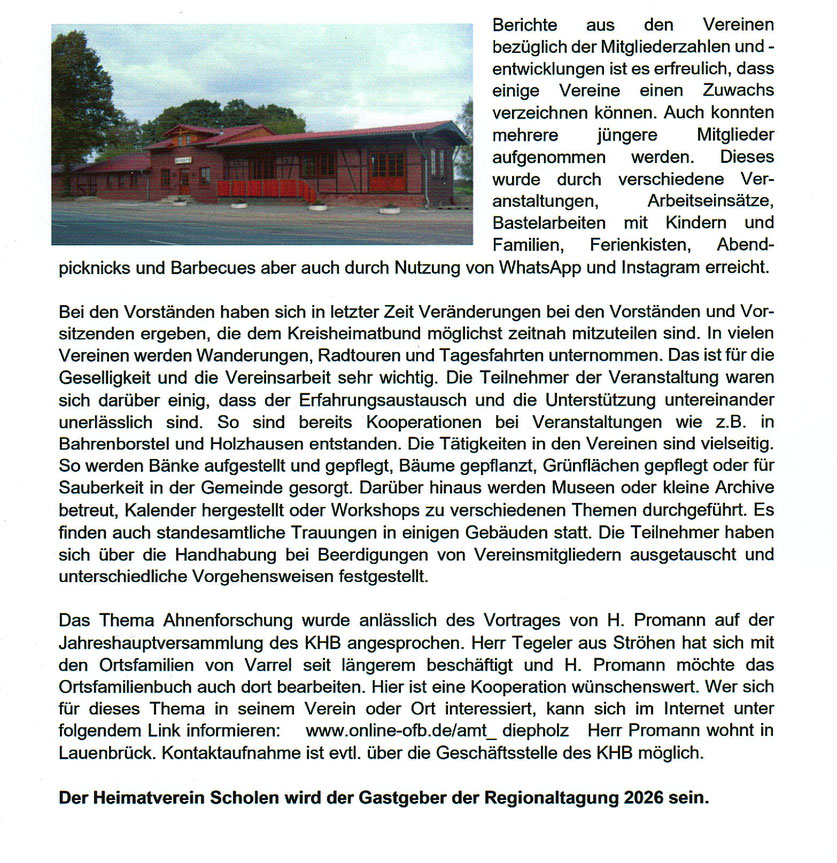 Berichte aus den Vereinen bezüglich der Mitgliederzahlen und -entwicklungen ist es erfreulich, dass einige Vereine einen Zuwachs verzeichnen können. Auch konnten mehrere jüngere Mitglieder aufgenommen werden. Dieses wurde durch verschiedene Veranstaltungen, Arbeitseinsätze, Bastelarbeiten mit Kindern und Familien, Ferienkisten, Abendpicknicks und Barbecues aber auch durch Nutzung von WhatsApp und Instagram erreicht.

Bei den Vorständen haben sich in letzter Zeit Veränderungen bei den Vorständen und Vorsitzenden ergeben, die dem Kreisheimatbund möglichst zeitnah mitzuteilen sind. In vielen Vereinen werden Wanderungen, Radtouren und Tagesfahrten unternommen. Das ist für die Geselligkeit und die Vereinsarbeit sehr wichtig. Die Teilnehmer der Veranstaltung waren sich darüber einig, dass der Erfahrungsaustausch und die Unterstützung untereinander unerlässlich sind. So sind bereits Kooperationen bei Veranstaltungen wie z.B. in Bahrenborstel und Holzhausen entstanden. Die Tätigkeiten in den Vereinen sind vielseitig. So werden Bänke aufgestellt und gepflegt, Bäume gepflanzt, Grünflächen gepflegt oder für Sauberkeit in der Gemeinde gesorgt. Darüber hinaus werden Museen oder kleine Archive betreut, Kalender hergestellt oder Workshops zu verschiedenen Themen durchgeführt. Es finden auch standesamtliche Trauungen in einigen Gebäuden statt. Die Teilnehmer haben sich über die Handhabung bei Beerdigungen von Vereinsmitgliedern ausgetauscht und unterschiedliche Vorgehensweisen festgestellt.

Das Thema Ahnenforschung wurde anlässlich des Vortrages von H. Promann auf der Jahreshauptversammlung des KHB angesprochen. Herr Tegeler aus Ströhen hat sich mit den Ortsfamilien von Varrel seit längerem beschäftigt und H. Promann möchte das Ortsfamilienbuch auch dort bearbeiten. Hier ist eine Kooperation wünschenswert. Wer sich für dieses Thema in seinem Verein oder Ort interessiert, kann sich im Internet unter folgendem Link informieren: www.online-ofb.de/amt_ diepholz Herr Promann wohnt in Lauenbrück. Kontaktaufnahme ist evtl. über die Geschäftsstelle des KHB möglich.

Der Heimatverein Scholen wird der Gastgeber der Regionaltagung 2026 sein.